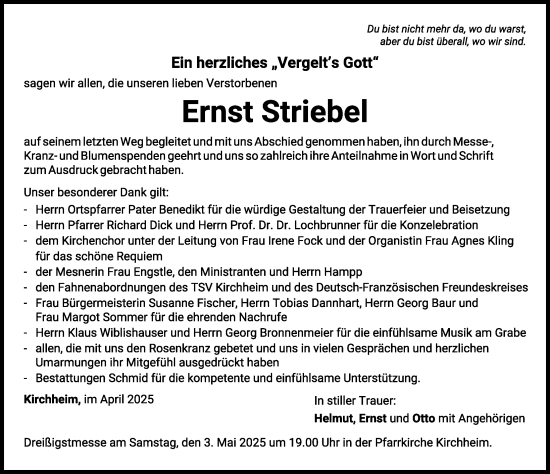 Du bist nicht mehr da, wo du warst,
aber du bist überall, wo wir sind.

Ein herzliches „Vergelt's Gott"

sagen wir allen, die unseren lieben Verstorbenen

Ernst Striebel

auf seinem letzten Weg begleitet und mit uns Abschied genommen haben, ihn durch Messe-, Kranz- und Blumenspenden geehrt und uns so zahlreich ihre Anteilnahme in Wort und Schrift zum Ausdruck gebracht haben.

Unser besonderer Dank gilt:
- Herrn Ortspfarrer Pater Benedikt für die würdige Gestaltung der Trauerfeier und Beisetzung
- Herrn Pfarrer Richard Dick und Herrn Prof. Dr. Dr. Lochbrunner für die Konzelebration
- dem Kirchenchor unter der Leitung von Frau Irene Fock und der Organistin Frau Agnes Kling für das schöne Requiem
- der Mesnerin Frau Engstle, den Ministranten und Herrn Hampp
- den Fahnenabordnungen des TSV Kirchheim und des Deutsch-Französischen Freundeskreises
- Frau Bürgermeisterin Susanne Fischer, Herrn Tobias Dannhart, Herrn Georg Baur und Frau Margot Sommer für die ehrenden Nachrufe
- Herrn Klaus Wiblishauser und Herrn Georg Bronnenmeier für die einfühlsame Musik am Grabe
- allen, die mit uns den Rosenkranz gebetet und uns in vielen Gesprächen und herzlichen Umarmungen ihr Mitgefühl ausgedrückt haben
- Bestattungen Schmid für die kompetente und einfühlsame Unterstützung.

Kirchheim, im April 2025

In stiller Trauer:
Helmut, Ernst und Otto mit Angehörigen

Dreißigstmesse am Samstag, den 3. Mai 2025 um 19.00 Uhr in der Pfarrkirche Kirchheim.